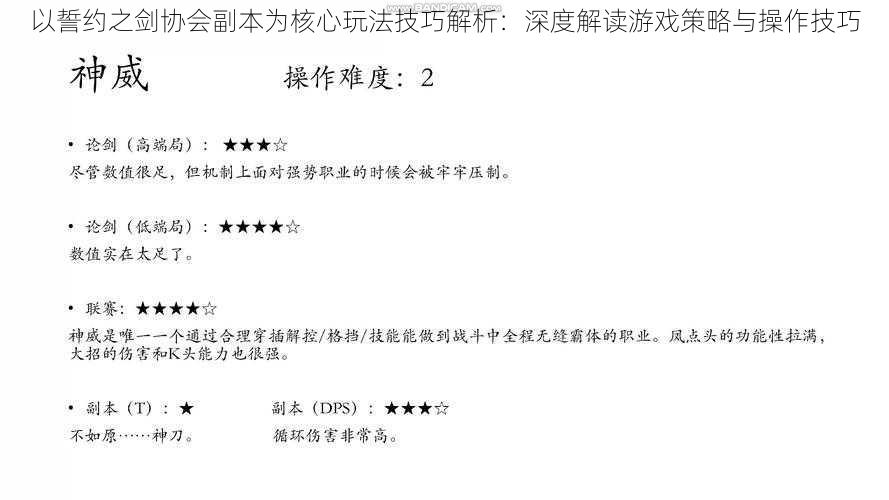 以誓约之剑协会副本为核心玩法技巧解析：深度解读游戏策略与操作技巧

www.BANDICAM.com

神威　　操作难度：2

• 论剑（高端局）：★★★☆
尽管数值很足，但机制上面对强势职业的时候会被牢牢压制。

• 论剑（低端局）：★★★★☆
数值实在太足了。

• 联赛：★★★★☆
神威是唯一一个通过合理穿插解控/格挡/技能能做到战斗中全程无缝霸体的职业。风点头的功能性拉满，大招的伤害和K头能力也很强。

• 副本（T）：★
不如原……神刀。

副本（DPS）：★★★☆
循环伤害非常高。